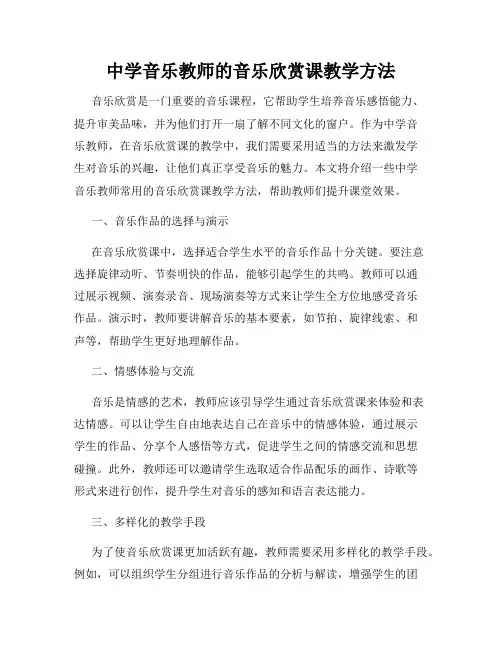 中学音乐教师的音乐欣赏课教学方法

音乐欣赏是一门重要的音乐课程，它帮助学生培养音乐感悟能力、提升审美品味，并为他们打开一扇了解不同文化的窗户。作为中学音乐教师，在音乐欣赏课的教学中，我们需要采用适当的方法来激发学生对音乐的兴趣，让他们真正享受音乐的魅力。本文将介绍一些中学音乐教师常用的音乐欣赏课教学方法，帮助教师们提升课堂效果。

一、音乐作品的选择与演示

在音乐欣赏课中，选择适合学生水平的音乐作品十分关键。要注意选择旋律动听、节奏明快的作品，能够引起学生的共鸣。教师可以通过展示视频、演奏录音、现场演奏等方式来让学生全方位地感受音乐作品。演示时，教师要讲解音乐的基本要素，如节拍、旋律线索、和声等，帮助学生更好地理解作品。

二、情感体验与交流

音乐是情感的艺术，教师应该引导学生通过音乐欣赏课来体验和表达情感。可以让学生自由地表达自己在音乐中的情感体验，通过展示学生的作品、分享个人感悟等方式，促进学生之间的情感交流和思想碰撞。此外，教师还可以邀请学生选取适合作品配乐的画作、诗歌等形式来进行创作，提升学生对音乐的感知和语言表达能力。

三、多样化的教学手段

为了使音乐欣赏课更加活跃有趣，教师需要采用多样化的教学手段。例如，可以组织学生分组进行音乐作品的分析与解读，增强学生的团